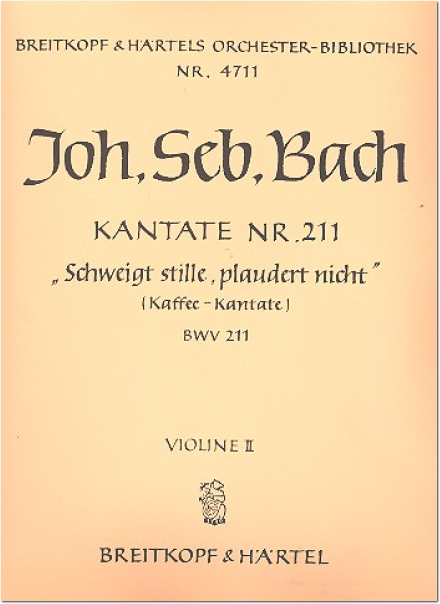 BREITKOPF & HÄRTELS ORCHESTER-BIBLIOTHEK
NR. 4711

Joh. Seb. Bach

KANTATE NR. 211
„Schweigt stille, plaudert nicht"
(Kaffee-Kantate)
BWV 211

VIOLINE II

BREITKOPF & HÄRTEL